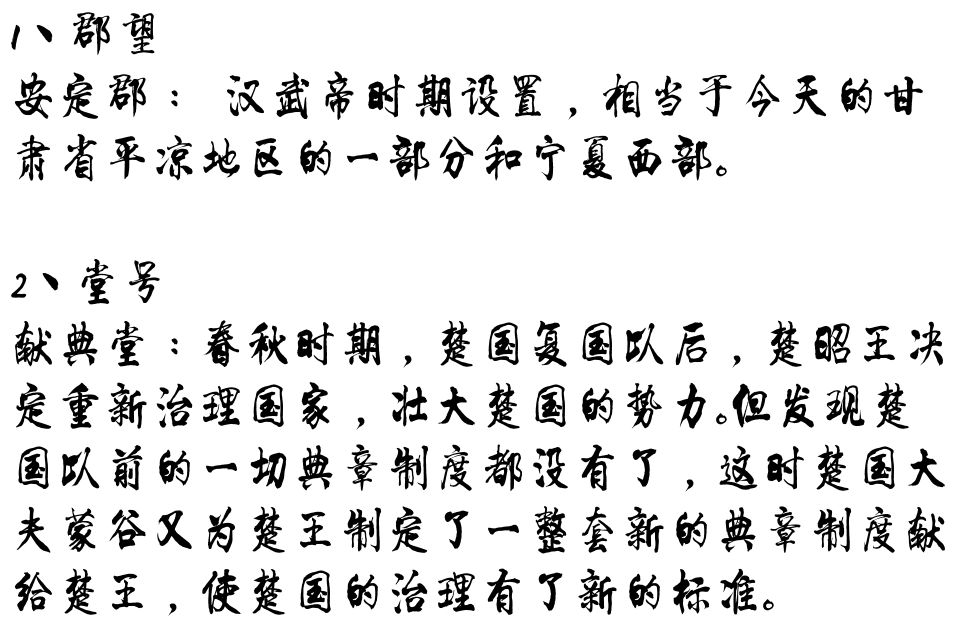 1、郡望

安定郡：汉武帝时期设置，相当于今天的甘肃省平凉地区的一部分和宁夏西部。

2、堂号

献典堂：春秋时期，楚国复国以后，楚昭王决定重新治理国家，壮大楚国的势力。但发现楚国以前的一切典章制度都没有了，这时楚国大夫蒙谷又为楚王制定了一整套新的典章制度献给楚王，使楚国的治理有了新的标准。